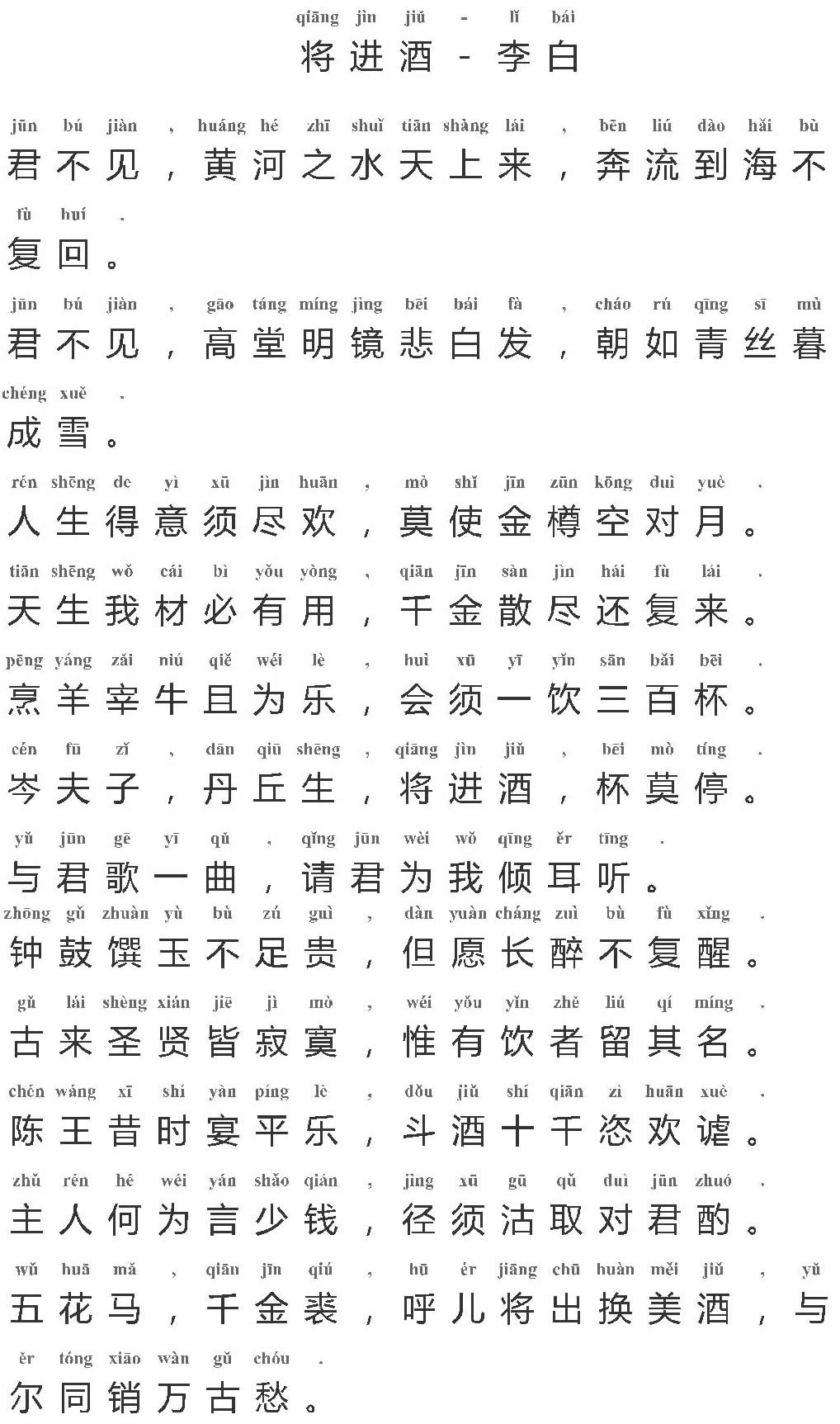 qiāng jìn jiǔ - lǐ bái
将进酒 - 李白

jūn bú jiàn , huáng hé zhī shuǐ tiān shàng lái , bēn liú dào hǎi bù fù huí .
君不见，黄河之水天上来，奔流到海不复回。

jūn bú jiàn , gāo táng míng jìng bēi bái fà , cháo rú qīng sī mù chéng xuě .
君不见，高堂明镜悲白发，朝如青丝暮成雪。

rén shēng dé yì xū jìn huān , mò shǐ jīn zūn kōng duì yuè .
人生得意须尽欢，莫使金樽空对月。

tiān shēng wǒ cái bì yǒu yòng , qiān jīn sàn jìn hái fù lái .
天生我材必有用，千金散尽还复来。

pēng yáng zǎi niú qiě wéi lè , huì xū yī yǐn sān bǎi bēi .
烹羊宰牛且为乐，会须一饮三百杯。

cén fū zǐ , dān qiū shēng , qiāng jìn jiǔ , bēi mò tíng .
岑夫子，丹丘生，将进酒，杯莫停。

yǔ jūn gē yī qǔ , qǐng jūn wèi wǒ qīng ěr tīng .
与君歌一曲，请君为我倾耳听。

zhōng gǔ zhuàn yù bù zú guì , dàn yuàn cháng zuì bù fù xǐng .
钟鼓馔玉不足贵，但愿长醉不复醒。

gǔ lái shèng xián jiē jì mò , wéi yǒu yǐn zhě liú qí míng .
古来圣贤皆寂寞，惟有饮者留其名。

chén wáng xī shí yàn píng lè , dǒu jiǔ shí qiān zì huān xuè .
陈王昔时宴平乐，斗酒十千恣欢谑。

zhǔ rén hé wéi yán shǎo qián , jìng xū gū qǔ duì jūn zhuó .
主人何为言少钱，径须沽取对君酌。

wǔ huā mǎ , qiān jīn qiú , hū ér jiāng chū huàn měi jiǔ , yǔ ěr tóng xiāo wàn gǔ chóu .
五花马，千金裘，呼儿将出换美酒，与尔同销万古愁。